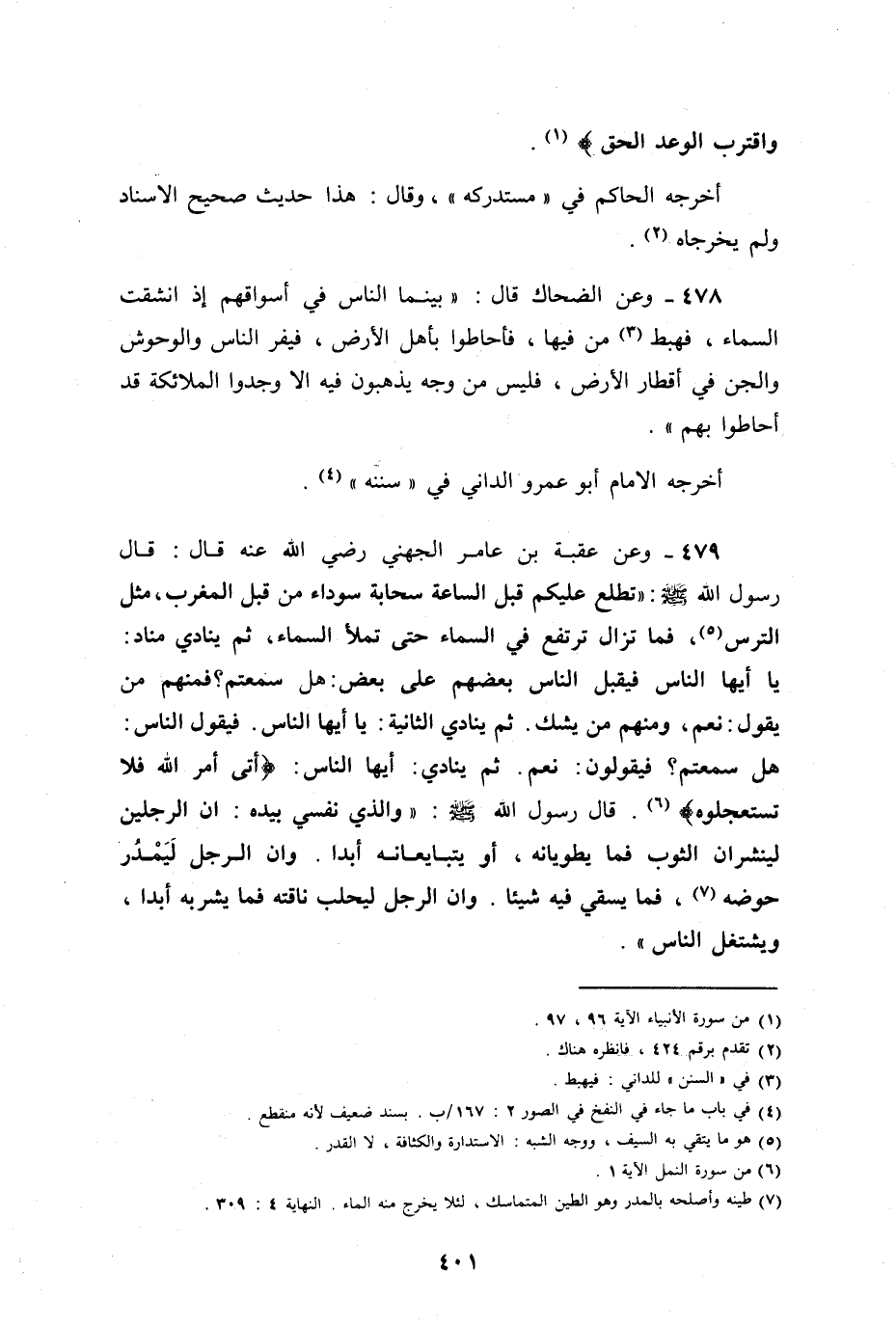 واقترب الوعد الحق ﴾ (١) .

أخرجه الحاكم في « مستدركه » ، وقال : هذا حديث صحيح الاسناد ولم يخرجاه (٢) .

٤٧٨ ـ وعن الضحاك قال : « بينما الناس في أسواقهم إذ انشقت السماء ، فهبط (٣) من فيها ، فأحاطوا بأهل الأرض ، فيفر الناس والوحوش والجن في أقطار الأرض ، فليس من وجه يذهبون فيه الا وجدوا الملائكة قد أحاطوا بهم » .

أخرجه الامام أبو عمرو الداني في « سننه » (٤) .

٤٧٩ ـ وعن عقبة بن عامر الجهني رضي الله عنه قال : قال رسول الله ﷺ : «تطلع عليكم قبل الساعة سحابة سوداء من قبل المغرب، مثل الترس(٥)، فما تزال ترتفع في السماء حتى تملأ السماء، ثم ينادي مناد: يا أيها الناس فيقبل الناس بعضهم على بعض: هل سمعتم؟ فمنهم من يقول: نعم، ومنهم من يشك. ثم ينادي الثانية: يا أيها الناس. فيقول الناس: هل سمعتم؟ فيقولون: نعم. ثم ينادي: أيها الناس: ﴿أتى أمر الله فلا تستعجلوه﴾ (٦) . قال رسول الله ﷺ : « والذي نفسي بيده : ان الرجلين لينشران الثوب فما يطويانه ، أو يتبايعانه أبدا . وان الرجل لَيَمْدُر حوضه (٧) ، فما يسقي فيه شيئا . وان الرجل ليحلب ناقته فما يشربه أبدا ، ويشتغل الناس » .

(١) من سورة الأنبياء الآية ٩٦ ، ٩٧ .
(٢) تقدم برقم ٤٢٤ ، فانظره هناك .
(٣) في « السنن » للداني : فيهبط .
(٤) في باب ما جاء في النفخ في الصور ٢ : ١٦٧/ب . بسند ضعيف لأنه منقطع .
(٥) هو ما يتقي به السيف ، ووجه الشبه : الاستدارة والكثافة ، لا القدر .
(٦) من سورة النمل الآية ١ .
(٧) طينه وأصلحه بالمدر وهو الطين المتماسك ، لئلا يخرج منه الماء . النهاية ٤ : ٣٠٩ .

٤٠١